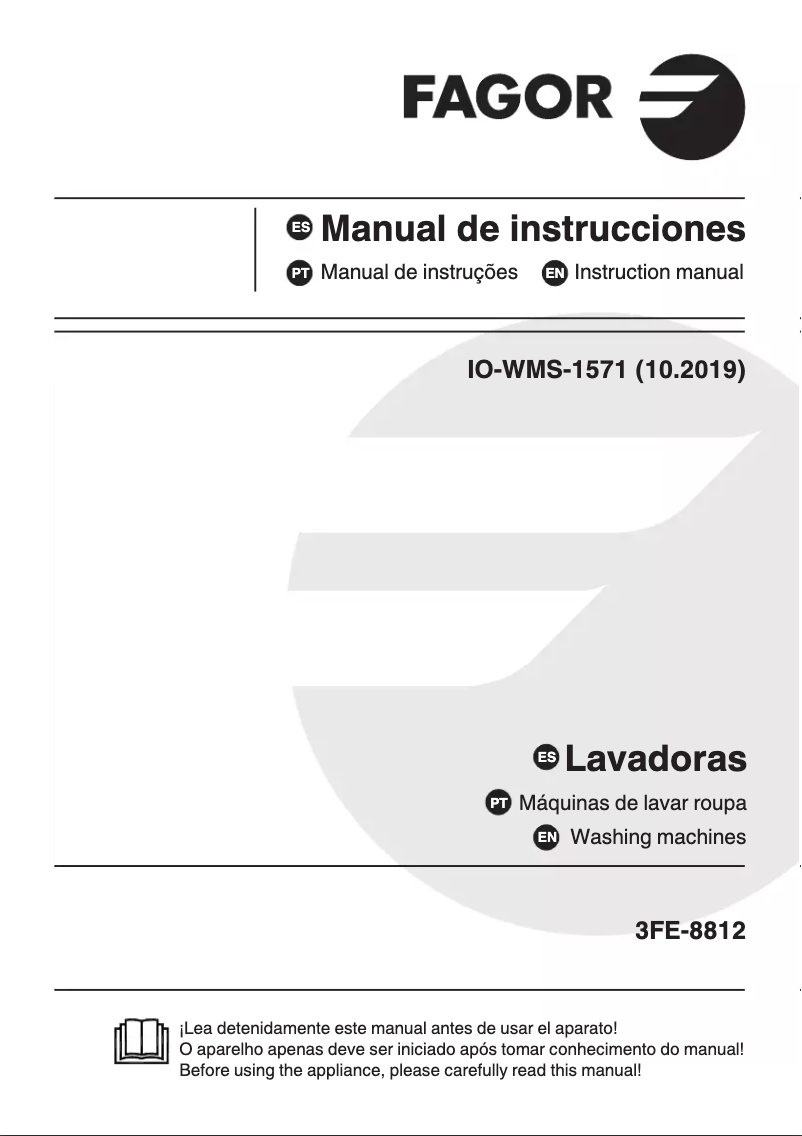 FAGOR

ES Manual de instrucciones
PT Manual de instruções EN Instruction manual

IO-WMS-1571 (10.2019)

ES Lavadoras
PT Máquinas de lavar roupa
EN Washing machines

3FE-8812

¡Lea detenidamente este manual antes de usar el aparato!
O aparelho apenas deve ser iniciado após tomar conhecimento do manual!
Before using the appliance, please carefully read this manual!